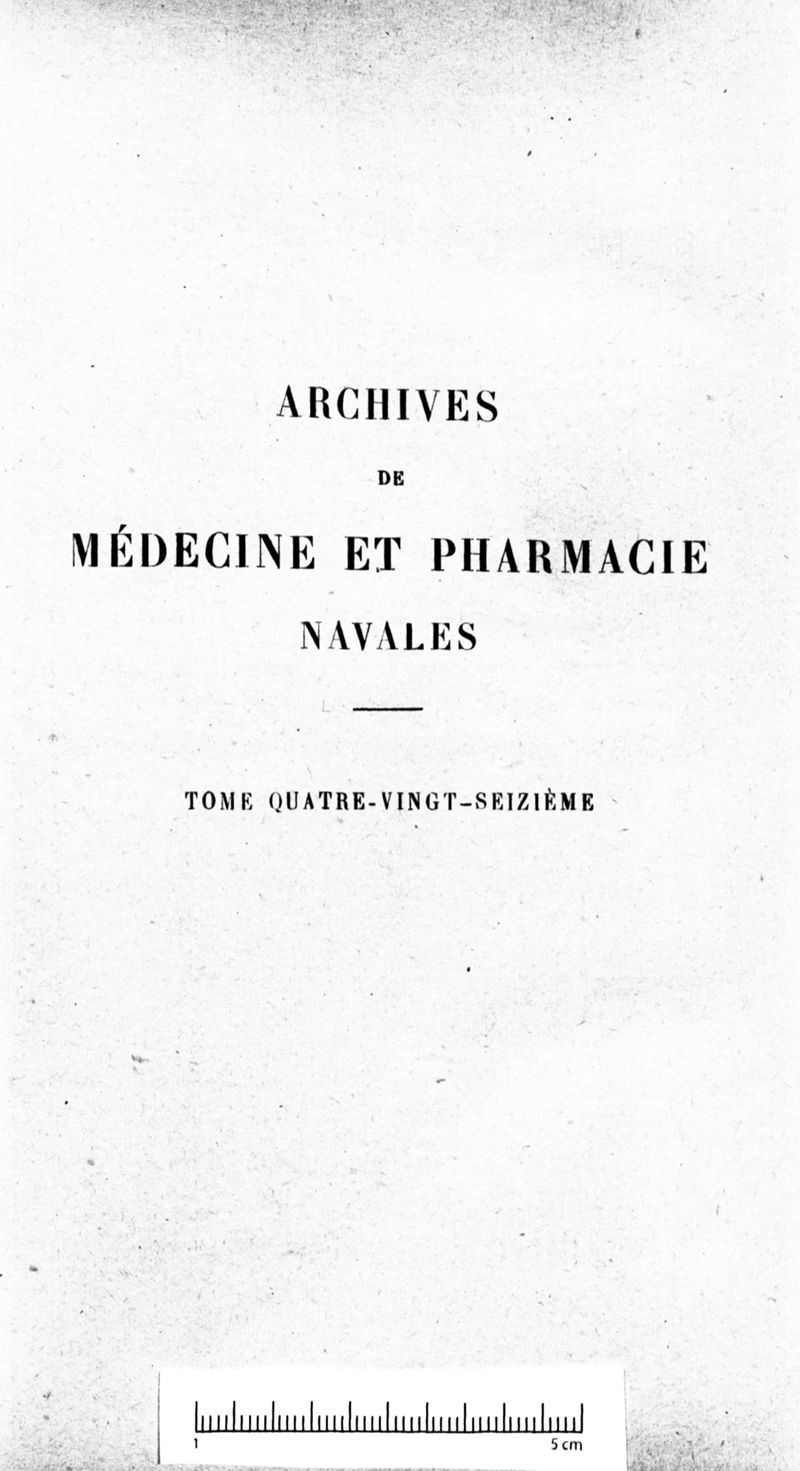 ARCHIVES

DE

MÉDECINE ET PHARMACIE

NAVALES

TOME QUATRE-VINGT-SEIZIÈME

1

5 cm